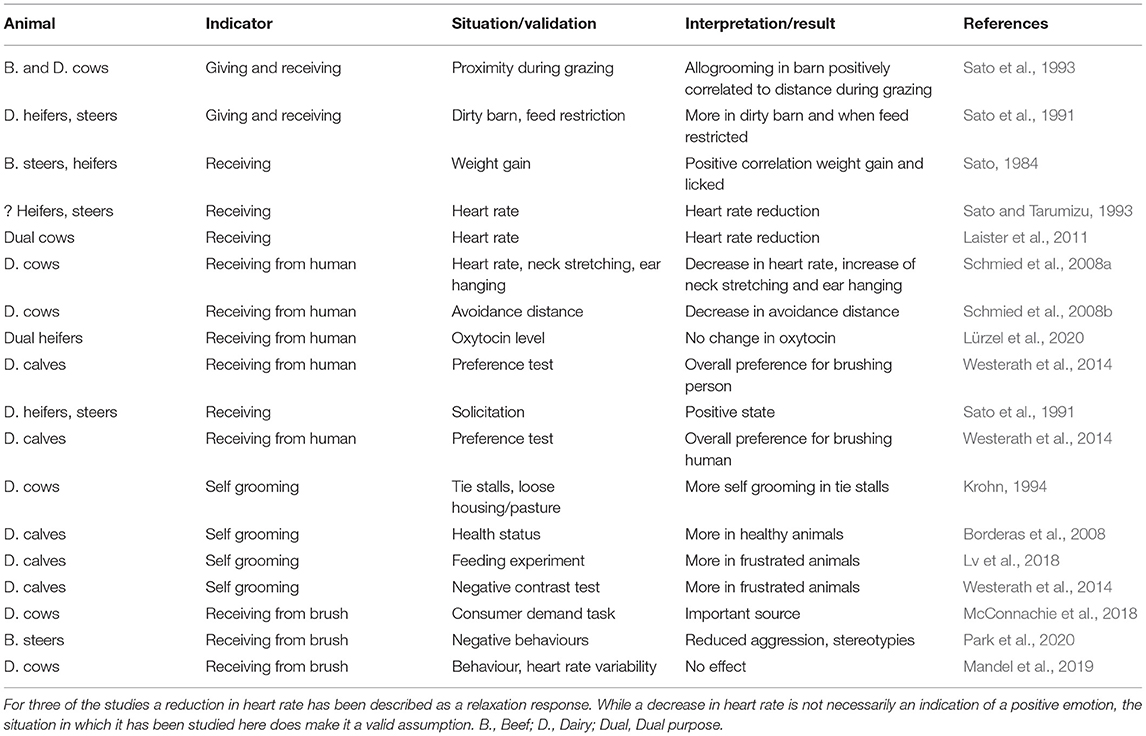 | Animal | Indicator | Situation/validation | Interpretation/result | References |
|---|---|---|---|---|
| B. and D. cows | Giving and receiving | Proximity during grazing | Allogrooming in barn positively correlated to distance during grazing | Sato et al., 1993 |
| D. heifers, steers | Giving and receiving | Dirty barn, feed restriction | More in dirty barn and when feed restricted | Sato et al., 1991 |
| B. steers, heifers | Receiving | Weight gain | Positive correlation weight gain and licked | Sato, 1984 |
| ? Heifers, steers | Receiving | Heart rate | Heart rate reduction | Sato and Tarumizu, 1993 |
| Dual cows | Receiving | Heart rate | Heart rate reduction | Laister et al., 2011 |
| D. cows | Receiving from human | Heart rate, neck stretching, ear hanging | Decrease in heart rate, increase of neck stretching and ear hanging | Schmied et al., 2008a |
| D. cows | Receiving from human | Avoidance distance | Decrease in avoidance distance | Schmied et al., 2008b |
| Dual heifers | Receiving from human | Oxytocin level | No change in oxytocin | Lürzel et al., 2020 |
| D. calves | Receiving from human | Preference test | Overall preference for brushing person | Westerath et al., 2014 |
| D. heifers, steers | Receiving | Solicitation | Positive state | Sato et al., 1991 |
| D. calves | Receiving from human | Preference test | Overall preference for brushing human | Westerath et al., 2014 |
| D. cows | Self grooming | Tie stalls, loose housing/pasture | More self grooming in tie stalls | Krohn, 1994 |
| D. calves | Self grooming | Health status | More in healthy animals | Borderas et al., 2008 |
| D. calves | Self grooming | Feeding experiment | More in frustrated animals | Lv et al., 2018 |
| D. calves | Self grooming | Negative contrast test | More in frustrated animals | Westerath et al., 2014 |
| D. cows | Receiving from brush | Consumer demand task | Important source | McConnachie et al., 2018 |
| B. steers | Receiving from brush | Negative behaviours | Reduced aggression, stereotypies | Park et al., 2020 |
| D. cows | Receiving from brush | Behaviour, heart rate variability | No effect | Mandel et al., 2019 |

For three of the studies a reduction in heart rate has been described as a relaxation response. While a decrease in heart rate is not necessarily an indication of a positive emotion, the situation in which it has been studied here does make it a valid assumption. B., Beef; D., Dairy; Dual, Dual purpose.